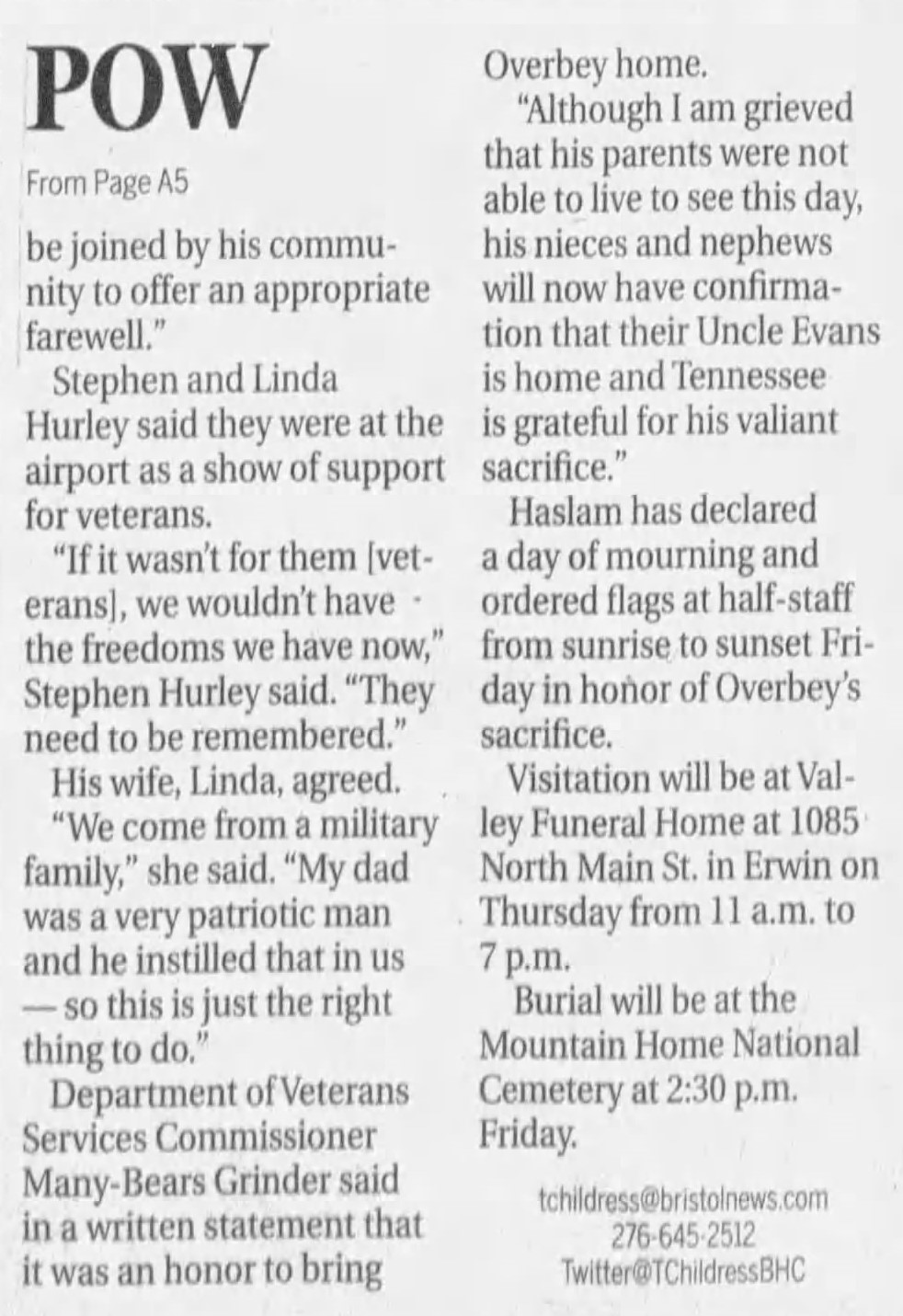 POW

From Page A5

be joined by his community to offer an appropriate farewell."

Stephen and Linda Hurley said they were at the airport as a show of support for veterans.

"If it wasn't for them [veterans], we wouldn't have the freedoms we have now," Stephen Hurley said. "They need to be remembered."

His wife, Linda, agreed.

"We come from a military family," she said. "My dad was a very patriotic man and he instilled that in us — so this is just the right thing to do."

Department of Veterans Services Commissioner Many-Bears Grinder said in a written statement that it was an honor to bring Overbey home.

"Although I am grieved that his parents were not able to live to see this day, his nieces and nephews will now have confirmation that their Uncle Evans is home and Tennessee is grateful for his valiant sacrifice."

Haslam has declared a day of mourning and ordered flags at half-staff from sunrise to sunset Friday in honor of Overbey's sacrifice.

Visitation will be at Valley Funeral Home at 1085 North Main St. in Erwin on Thursday from 11 a.m. to 7 p.m.

Burial will be at the Mountain Home National Cemetery at 2:30 p.m. Friday.

tchildress@bristolnews.com
276-645-2512
Twitter@TChildressBHC